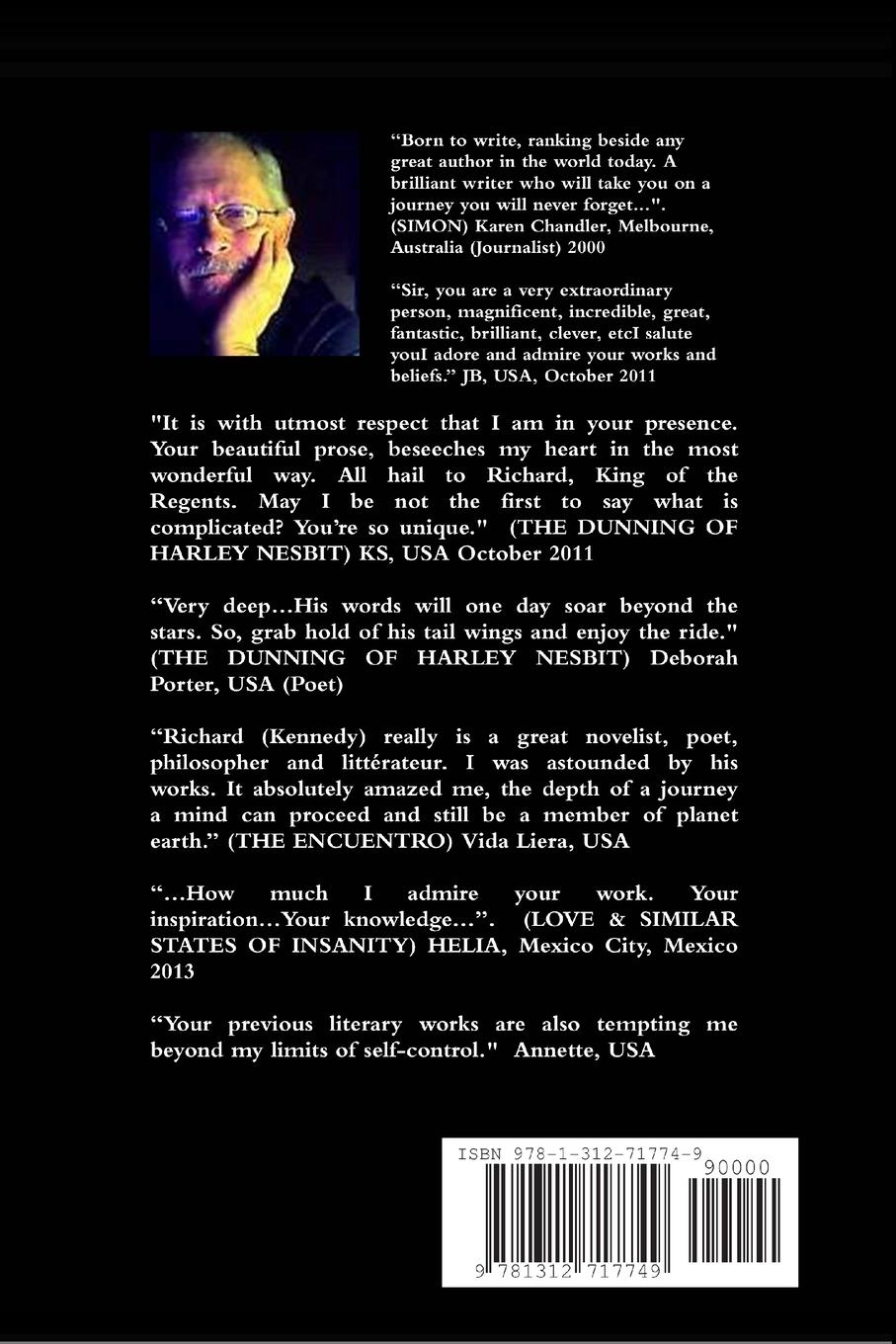 "Born to write, ranking beside any great author in the world today. A brilliant writer who will take you on a journey you will never forget...". (SIMON) Karen Chandler, Melbourne, Australia (Journalist) 2000

"Sir, you are a very extraordinary person, magnificent, incredible, great, fantastic, brilliant, clever, etcI salute youI adore and admire your works and beliefs." JB, USA, October 2011

"It is with utmost respect that I am in your presence. Your beautiful prose, beseeches my heart in the most wonderful way. All hail to Richard, King of the Regents. May I be not the first to say what is complicated? You're so unique." (THE DUNNING OF HARLEY NESBIT) KS, USA October 2011

"Very deep...His words will one day soar beyond the stars. So, grab hold of his tail wings and enjoy the ride." (THE DUNNING OF HARLEY NESBIT) Deborah Porter, USA (Poet)

"Richard (Kennedy) really is a great novelist, poet, philosopher and littérateur. I was astounded by his works. It absolutely amazed me, the depth of a journey a mind can proceed and still be a member of planet earth." (THE ENCUENTRO) Vida Liera, USA

"...How much I admire your work. Your inspiration...Your knowledge...". (LOVE & SIMILAR STATES OF INSANITY) HELIA, Mexico City, Mexico 2013

"Your previous literary works are also tempting me beyond my limits of self-control." Annette, USA

ISBN 978-1-312-71774-9

90000

9 781312 717749